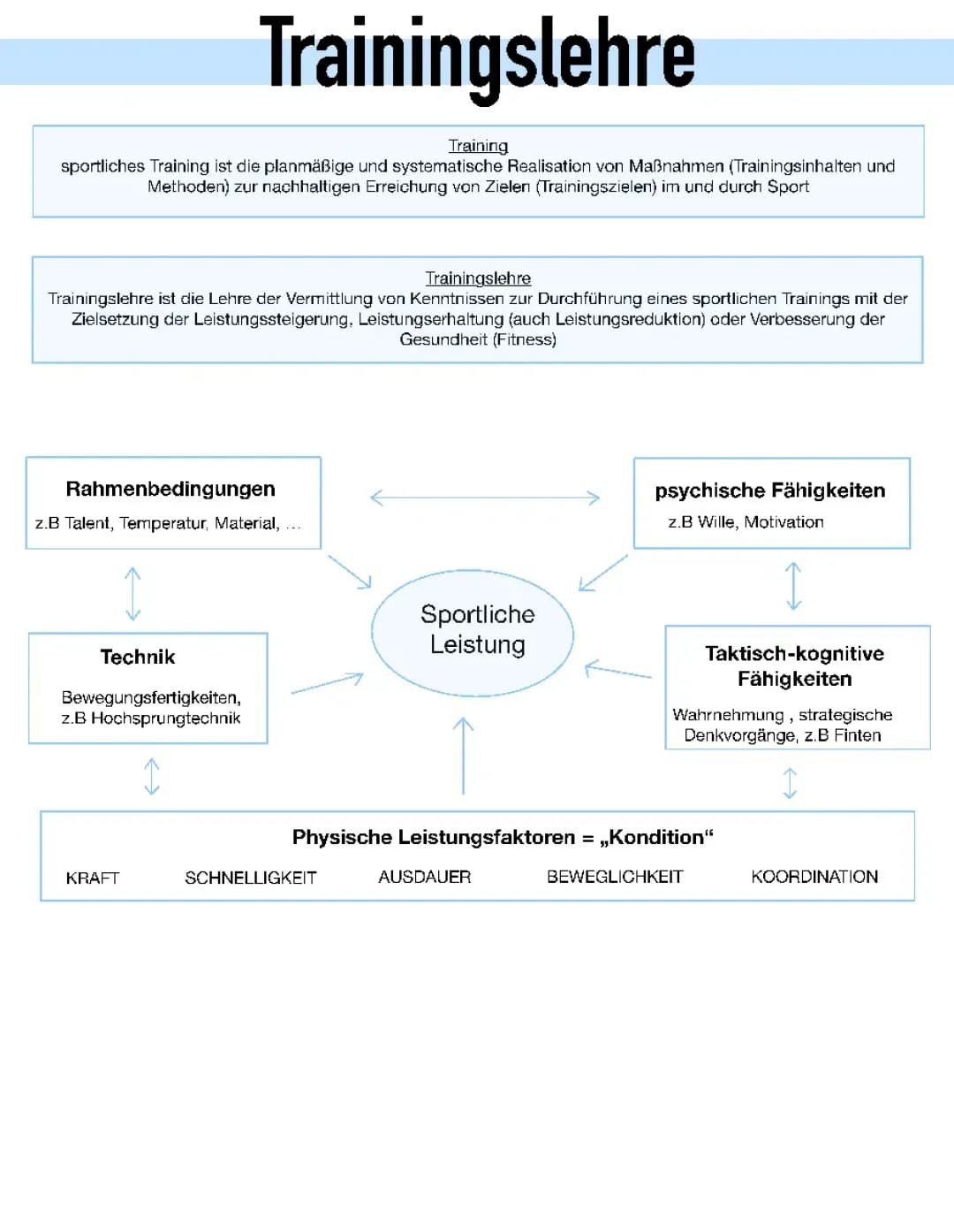 Trainingslehre

Training
sportliches Training ist die planmäßige und systematische Realisation von Maßnahmen (Trainingsinhalten und Methoden) zur nachhaltigen Erreichung von Zielen (Trainingszielen) im und durch Sport

Trainingslehre
Trainingslehre ist die Lehre der Vermittlung von Kenntnissen zur Durchführung eines sportlichen Trainings mit der Zielsetzung der Leistungssteigerung, Leistungserhaltung (auch Leistungsreduktion) oder Verbesserung der Gesundheit (Fitness)

Rahmenbedingungen
z.B Talent, Temperatur, Material, ...

psychische Fähigkeiten
z.B Wille, Motivation

Sportliche Leistung

Technik
Bewegungsfertigkeiten, z.B Hochsprungtechnik

Taktisch-kognitive Fähigkeiten
Wahrnehmung , strategische Denkvorgänge, z.B Finten

Physische Leistungsfaktoren = „Kondition“
KRAFT
SCHNELLIGKEIT
AUSDAUER
BEWEGLICHKEIT
KOORDINATION